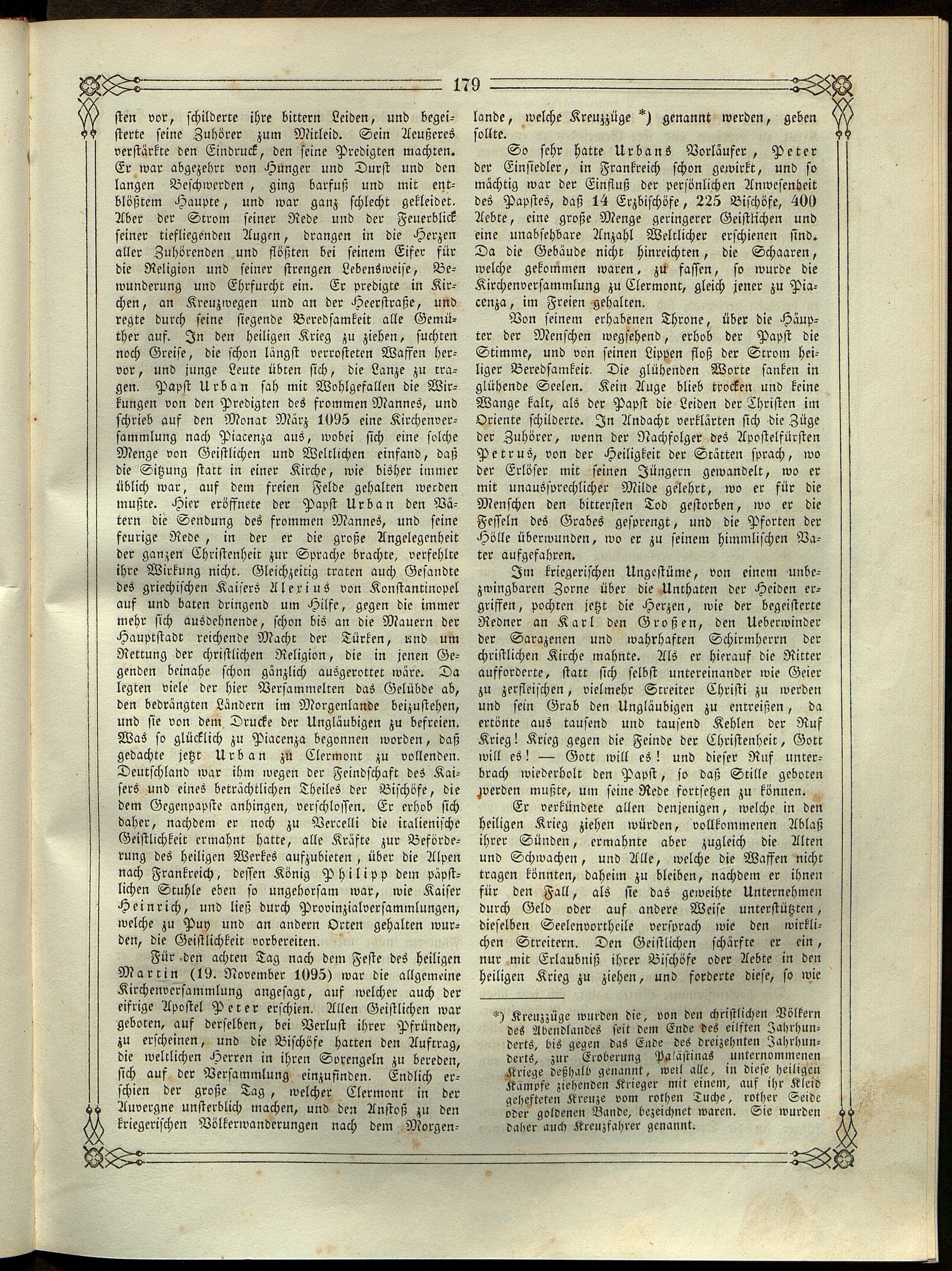 179

sten vor, schilderte ihre bittern Leiden, und begeisterte seine Zuhörer zum Mitleid. Sein Aeußeres verstärkte den Eindruck, den seine Predigten machten. Er war abgezehrt von Hunger und Durst und den langen Beschwerden, ging barfuß und mit entblößtem Haupte, und war ganz schlecht gekleidet. Aber der Strom seiner Rede und der Feuerblick seiner tiefliegenden Augen, drangen in die Herzen aller Zuhörenden und flößten bei seinem Eifer für die Religion und seiner strengen Lebensweise, Bewunderung und Ehrfurcht ein. Er predigte in Kirchen, an Kreuzwegen und an der Heerstraße, und regte durch seine siegende Beredsamkeit alle Gemüther auf. In den heiligen Krieg zu ziehen, suchten noch Greise, die schon längst verrosteten Waffen hervor, und junge Leute übten sich, die Lanze zu tragen. Papst Urban sah mit Wohlgefallen die Wirkungen von den Predigten des frommen Mannes, und schrieb auf den Monat März 1095 eine Kirchenversammlung nach Piacenza aus, wobei sich eine solche Menge von Geistlichen und Weltlichen einfand, daß die Sitzung statt in einer Kirche, wie bisher immer üblich war, auf dem freien Felde gehalten werden mußte. Hier eröffnete der Papst Urban den Vätern die Sendung des frommen Mannes, und seine feurige Rede, in der er die große Angelegenheit der ganzen Christenheit zur Sprache brachte, verfehlte ihre Wirkung nicht. Gleichzeitig traten auch Gesandte des griechischen Kaisers Alexius von Konstantinopel auf und baten dringend um Hilfe, gegen die immer mehr sich ausdehnende, schon bis an die Mauern der Hauptstadt reichende Macht der Türken, und um Rettung der christlichen Religion, die in jenen Gegenden beinahe schon gänzlich ausgerottet wäre. Da legten viele der hier Versammelten das Gelübde ab, den bedrängten Ländern im Morgenlande beizustehen, und sie von dem Drucke der Ungläubigen zu befreien. Was so glücklich zu Piacenza begonnen worden, daß gedachte jetzt Urban zu Clermont zu vollenden. Deutschland war ihm wegen der Feindschaft des Kaisers und eines beträchtlichen Theiles der Bischöfe, die dem Gegenpapste anhingen, verschlossen. Er erhob sich daher, nachdem er noch zu Vercelli die italienische Geistlichkeit ermahnt hatte, alle Kräfte zur Beförderung des heiligen Werkes aufzubieten, über die Alpen nach Frankreich, dessen König Philipp dem päpstlichen Stuhle eben so ungehorsam war, wie Kaiser Heinrich, und ließ durch Provinzialversammlungen, welche zu Puy und an andern Orten gehalten wurden, die Geistlichkeit vorbereiten.

Für den achten Tag nach dem Feste des heiligen Martin (19. November 1095) war die allgemeine Kirchenversammlung angesagt, auf welcher auch der eifrige Apostel Peter erschien. Allen Geistlichen war geboten, auf derselben, bei Verlust ihrer Pfründen, zu erscheinen, und die Bischöfe hatten den Auftrag, die weltlichen Herren in ihren Sprengeln zu bereden, sich auf der Versammlung einzufinden. Endlich erschien der große Tag, welcher Clermont in der Auvergne unsterblich machen, und den Anstoß zu den kriegerischen Völkerwanderungen nach dem Morgenlande, welche Kreuzzüge *) genannt werden, geben sollte.

So sehr hatte Urbans Vorläufer, Peter der Einsiedler, in Frankreich schon gewirkt, und so mächtig war der Einfluß der persönlichen Anwesenheit des Papstes, daß 14 Erzbischöfe, 225 Bischöfe, 400 Aebte, eine große Menge geringerer Geistlichen und eine unabsehbare Anzahl Weltlicher erschienen sind. Da die Gebäude nicht hinreichten, die Schaaren, welche gekommen waren, zu fassen, so wurde die Kirchenversammlung zu Clermont, gleich jener zu Piacenza, im Freien gehalten.

Von seinem erhabenen Throne, über die Häupter der Menschen wegsehend, erhob der Papst die Stimme, und von seinen Lippen floß der Strom heiliger Beredsamkeit. Die glühenden Worte sanken in glühende Seelen. Kein Auge blieb trocken und keine Wange kalt, als der Papst die Leiden der Christen im Oriente schilderte. In Andacht verklärten sich die Züge der Zuhörer, wenn der Nachfolger des Apostelfürsten Petrus, von der Heiligkeit der Stätten sprach, wo der Erlöser mit seinen Jüngern gewandelt, wo er mit unaussprechlicher Milde gelehrt, wo er für die Menschen den bittersten Tod gestorben, wo er die Fesseln des Grabes gesprengt, und die Pforten der Hölle überwunden, wo er zu seinem himmlischen Vater aufgefahren.

Im kriegerischen Ungestüme, von einem unbezwingbaren Zorne über die Unthaten der Heiden ergriffen, pochten jetzt die Herzen, wie der begeisterte Redner an Karl den Großen, den Ueberwinder der Sarazenen und wahrhaften Schirmherrn der christlichen Kirche mahnte. Als er hierauf die Ritter aufforderte, statt sich selbst untereinander wie Geier zu zerfleischen, vielmehr Streiter Christi zu werden und sein Grab den Ungläubigen zu entreißen, da ertönte aus tausend und tausend Kehlen der Ruf Krieg! Krieg gegen die Feinde der Christenheit, Gott will es! — Gott will es! und dieser Ruf unterbrach wiederholt den Papst, so daß Stille geboten werden mußte, um seine Rede fortsetzen zu können.

Er verkündete allen denjenigen, welche in den heiligen Krieg ziehen würden, vollkommenen Ablaß ihrer Sünden, ermahnte aber zugleich die Alten und Schwachen, und Alle, welche die Waffen nicht tragen könnten, daheim zu bleiben, nachdem er ihnen für den Fall, als sie das geweihte Unternehmen durch Geld oder auf andere Weise unterstützten, dieselben Seelenvortheile versprach wie den wirklichen Streitern. Den Geistlichen schärfte er ein, nur mit Erlaubniß ihrer Bischöfe oder Aebte in den heiligen Krieg zu ziehen, und forderte diese, so wie

*) Kreuzzüge wurden die, von den christlichen Völkern des Abendlandes seit dem Ende des eilften Jahrhunderts, bis gegen das Ende des dreizehnten Jahrhunderts, zur Eroberung Palästinas unternommenen Kriege deßhalb genannt, weil alle, in diese heiligen Kämpfe ziehenden Krieger mit einem, auf ihr Kleid gehefteten Kreuze vom rothen Tuche, rother Seide oder goldenen Bande, bezeichnet waren. Sie wurden daher auch Kreuzfahrer genannt.